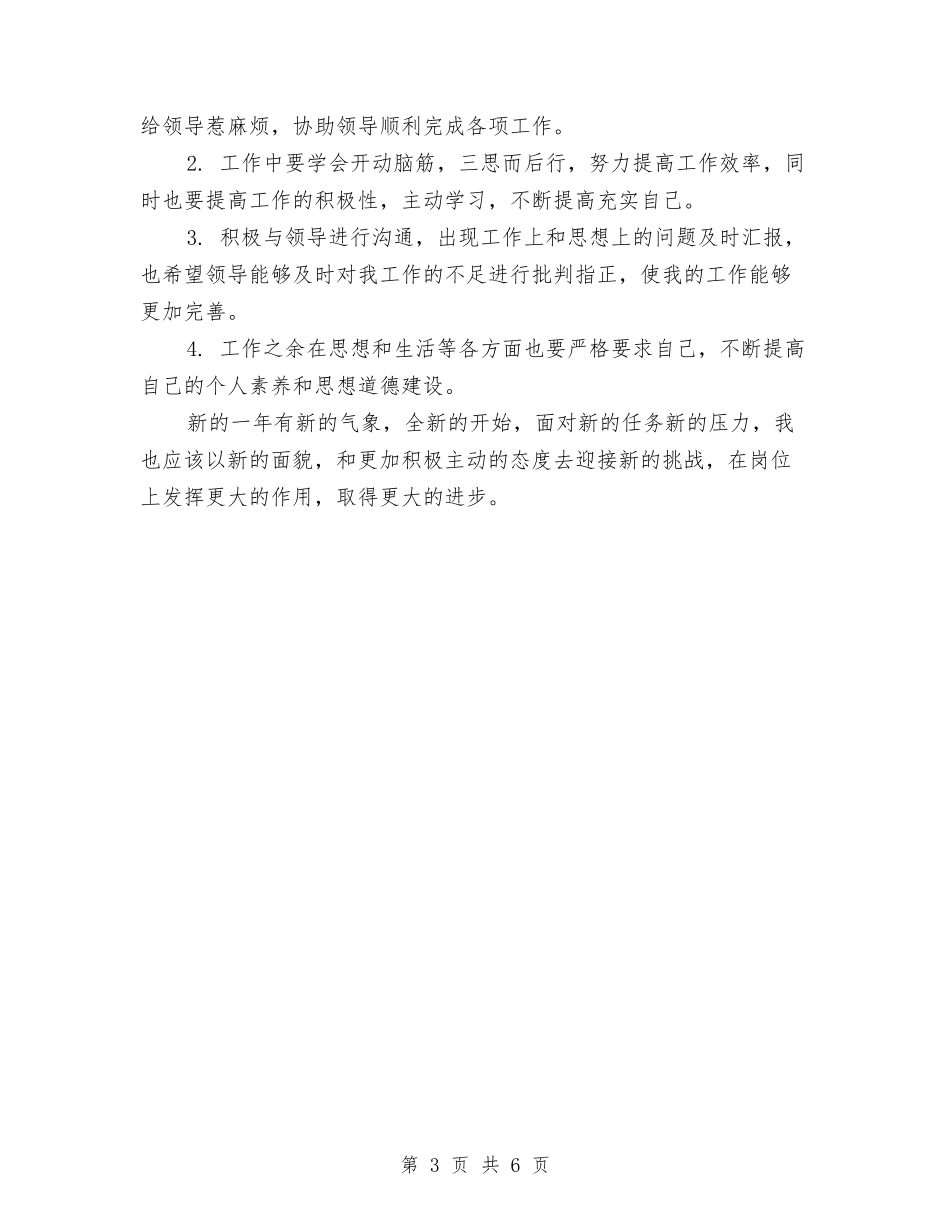 给领导惹麻烦，协助领导顺利完成各项工作。

2. 工作中要学会开动脑筋，三思而后行，努力提高工作效率，同时也要提高工作的积极性，主动学习，不断提高充实自己。

3. 积极与领导进行沟通，出现工作上和思想上的问题及时汇报，也希望领导能够及时对我工作的不足进行批判指正，使我的工作能够更加完善。

4. 工作之余在思想和生活等各方面也要严格要求自己，不断提高自己的个人素养和思想道德建设。

新的一年有新的气象，全新的开始，面对新的任务新的压力，我也应该以新的面貌，和更加积极主动的态度去迎接新的挑战，在岗位上发挥更大的作用，取得更大的进步。

第 3 页 共 6 页